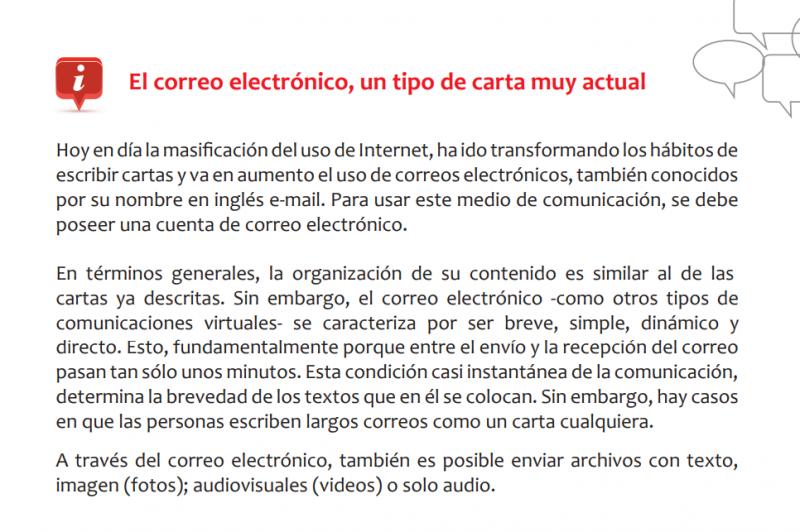 i

El correo electrónico, un tipo de carta muy actual

Hoy en día la masificación del uso de Internet, ha ido transformando los hábitos de escribir cartas y va en aumento el uso de correos electrónicos, también conocidos por su nombre en inglés e-mail. Para usar este medio de comunicación, se debe poseer una cuenta de correo electrónico.

En términos generales, la organización de su contenido es similar al de las cartas ya descritas. Sin embargo, el correo electrónico -como otros tipos de comunicaciones virtuales- se caracteriza por ser breve, simple, dinámico y directo. Esto, fundamentalmente porque entre el envío y la recepción del correo pasan tan sólo unos minutos. Esta condición casi instantánea de la comunicación, determina la brevedad de los textos que en él se colocan. Sin embargo, hay casos en que las personas escriben largos correos como un carta cualquiera.

A través del correo electrónico, también es posible enviar archivos con texto, imagen (fotos); audiovisuales (videos) o solo audio.